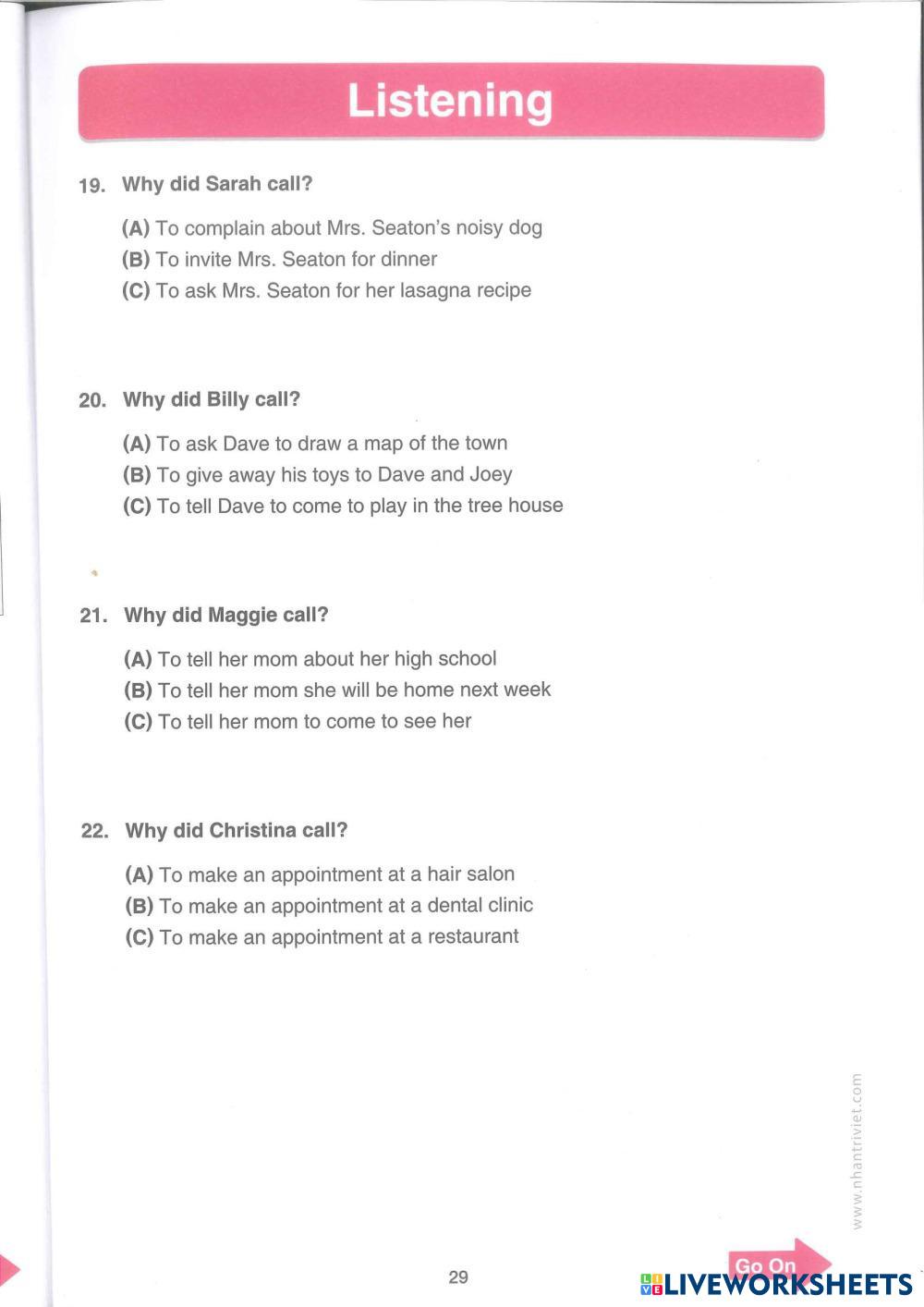 Listening

19. Why did Sarah call?

(A) To complain about Mrs. Seaton's noisy dog
(B) To invite Mrs. Seaton for dinner
(C) To ask Mrs. Seaton for her lasagna recipe

20. Why did Billy call?

(A) To ask Dave to draw a map of the town
(B) To give away his toys to Dave and Joey
(C) To tell Dave to come to play in the tree house

21. Why did Maggie call?

(A) To tell her mom about her high school
(B) To tell her mom she will be home next week
(C) To tell her mom to come to see her

22. Why did Christina call?

(A) To make an appointment at a hair salon
(B) To make an appointment at a dental clinic
(C) To make an appointment at a restaurant

www.nhantriviet.com

29

Go On

LIVEWORKSHEETS